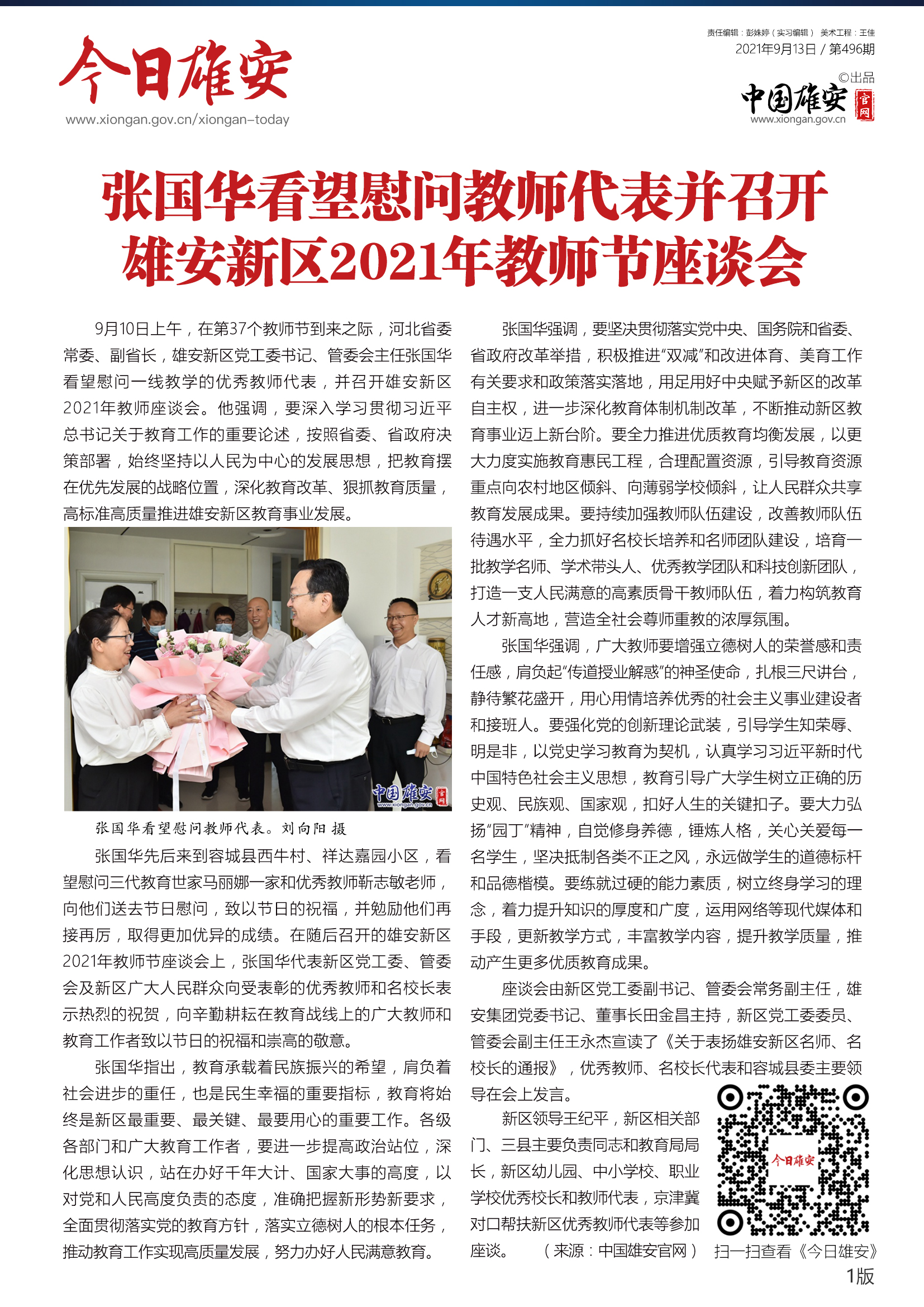 今日雄安
www.xiongan.gov.cn/xiongan-today

责任编辑：彭姝婷（实习编辑） 美术工程：王佳
2021年9月13日 / 第496期
©出品
中国雄安 官网
www.xiongan.gov.cn

张国华看望慰问教师代表并召开雄安新区2021年教师节座谈会

9月10日上午，在第37个教师节到来之际，河北省委常委、副省长，雄安新区党工委书记、管委会主任张国华看望慰问一线教学的优秀教师代表，并召开雄安新区2021年教师座谈会。他强调，要深入学习贯彻习近平总书记关于教育工作的重要论述，按照省委、省政府决策部署，始终坚持以人民为中心的发展思想，把教育摆在优先发展的战略位置，深化教育改革、狠抓教育质量，高标准高质量推进雄安新区教育事业发展。

中国雄安 官网 www.xiongan.gov.cn

张国华看望慰问教师代表。刘向阳 摄

张国华先后来到容城县西牛村、祥达嘉园小区，看望慰问三代教育世家马丽娜一家和优秀教师靳志敏老师，向他们送去节日慰问，致以节日的祝福，并勉励他们再接再厉，取得更加优异的成绩。在随后召开的雄安新区2021年教师节座谈会上，张国华代表新区党工委、管委会及新区广大人民群众向受表彰的优秀教师和名校长表示热烈的祝贺，向辛勤耕耘在教育战线上的广大教师和教育工作者致以节日的祝福和崇高的敬意。

张国华指出，教育承载着民族振兴的希望，肩负着社会进步的重任，也是民生幸福的重要指标，教育将始终是新区最重要、最关键、最要用心的重要工作。各级各部门和广大教育工作者，要进一步提高政治站位，深化思想认识，站在办好千年大计、国家大事的高度，以对党和人民高度负责的态度，准确把握新形势新要求，全面贯彻落实党的教育方针，落实立德树人的根本任务，推动教育工作实现高质量发展，努力办好人民满意教育。

张国华强调，要坚决贯彻落实党中央、国务院和省委、省政府改革举措，积极推进“双减”和改进体育、美育工作有关要求和政策落实落地，用足用好中央赋予新区的改革自主权，进一步深化教育体制机制改革，不断推动新区教育事业迈上新台阶。要全力推进优质教育均衡发展，以更大力度实施教育惠民工程，合理配置资源，引导教育资源重点向农村地区倾斜、向薄弱学校倾斜，让人民群众共享教育发展成果。要持续加强教师队伍建设，改善教师队伍待遇水平，全力抓好名校长培养和名师团队建设，培育一批教学名师、学术带头人、优秀教学团队和科技创新团队，打造一支人民满意的高素质骨干教师队伍，着力构筑教育人才新高地，营造全社会尊师重教的浓厚氛围。

张国华强调，广大教师要增强立德树人的荣誉感和责任感，肩负起“传道授业解惑”的神圣使命，扎根三尺讲台，静待繁花盛开，用心用情培养优秀的社会主义事业建设者和接班人。要强化党的创新理论武装，引导学生知荣辱、明是非，以党史学习教育为契机，认真学习习近平新时代中国特色社会主义思想，教育引导广大学生树立正确的历史观、民族观、国家观，扣好人生的关键扣子。要大力弘扬“园丁”精神，自觉修身养德，锤炼人格，关心关爱每一名学生，坚决抵制各类不正之风，永远做学生的道德标杆和品德楷模。要练就过硬的能力素质，树立终身学习的理念，着力提升知识的厚度和广度，运用网络等现代媒体和手段，更新教学方式，丰富教学内容，提升教学质量，推动产生更多优质教育成果。

座谈会由新区党工委副书记、管委会常务副主任，雄安集团党委书记、董事长田金昌主持，新区党工委委员、管委会副主任王永杰宣读了《关于表扬雄安新区名师、名校长的通报》，优秀教师、名校长代表和容城县委主要领导在会上发言。

新区领导王纪平，新区相关部门、三县主要负责同志和教育局局长，新区幼儿园、中小学校、职业学校优秀校长和教师代表，京津冀对口帮扶新区优秀教师代表等参加座谈。 （来源：中国雄安官网）

今日雄安
扫一扫查看《今日雄安》

1版